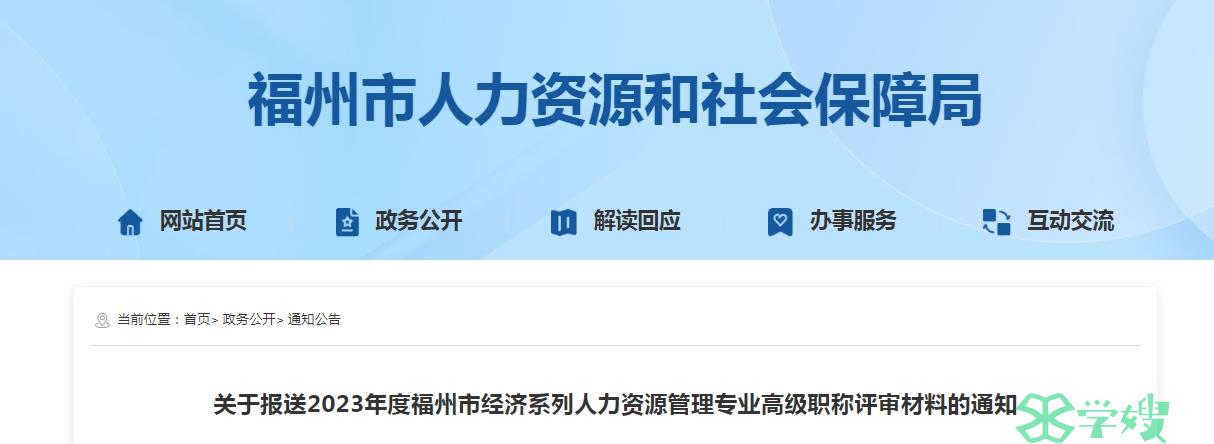 福州市人力资源和社会保障局

网站首页　政务公开　解读回应　办事服务　互动交流

当前位置：首页> 政务公开> 通知公告

关于报送2023年度福州市经济系列人力资源管理专业高级职称评审材料的通知

学嫂